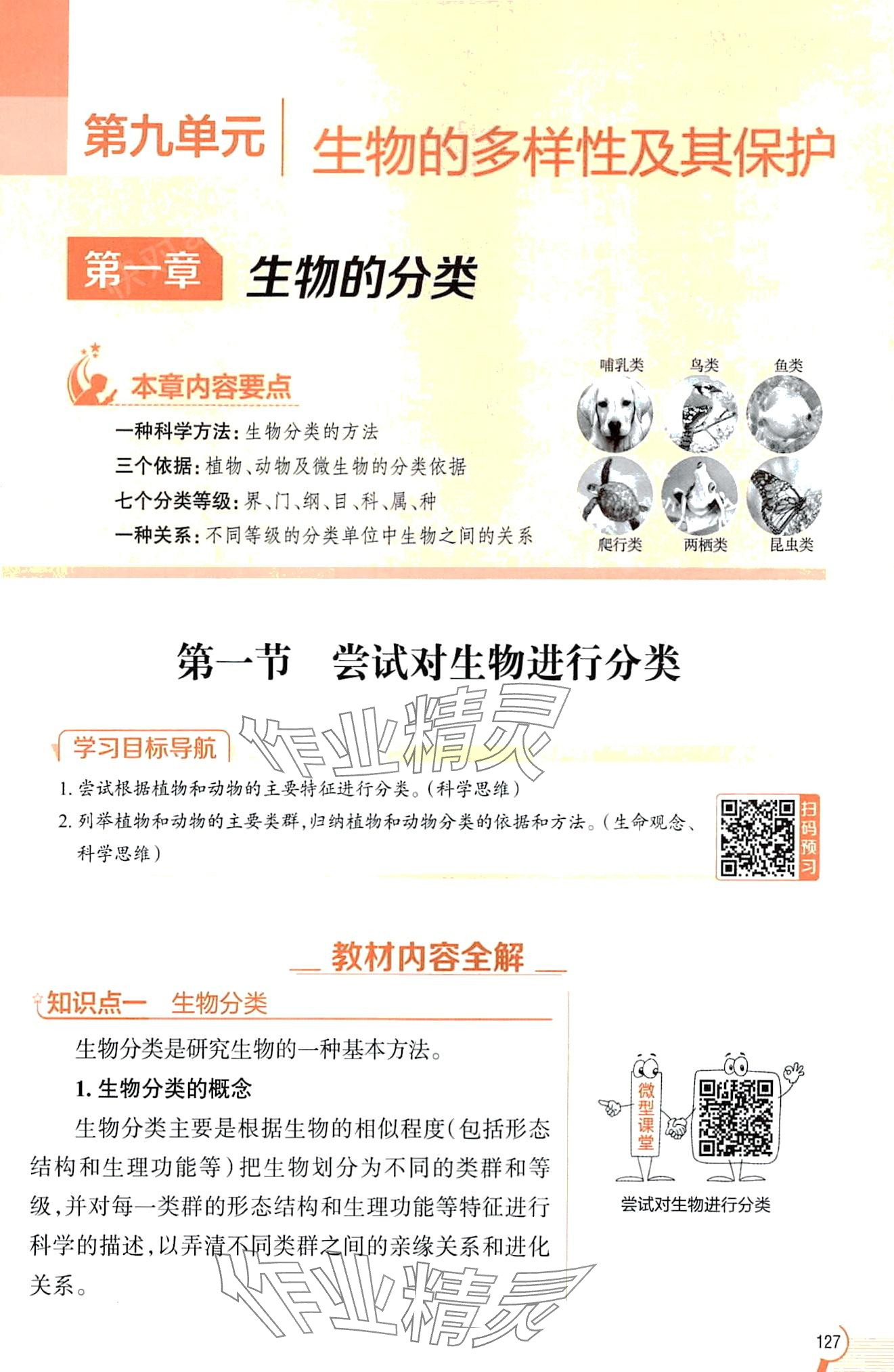 第九单元 生物的多样性及其保护

第一章 生物的分类

本章内容要点

一种科学方法：生物分类的方法

三个依据：植物、动物及微生物的分类依据

七个分类等级：界、门、纲、目、科、属、种

一种关系：不同等级的分类单位中生物之间的关系

哺乳类 鸟类 鱼类

爬行类 两栖类 昆虫类

第一节 尝试对生物进行分类

学习目标导航

1.尝试根据植物和动物的主要特征进行分类。(科学思维)

2.列举植物和动物的主要类群，归纳植物和动物分类的依据和方法。(生命观念、科学思维)

扫码预习

教材内容全解

知识点一 生物分类

生物分类是研究生物的一种基本方法。

1.生物分类的概念

生物分类主要是根据生物的相似程度(包括形态结构和生理功能等)把生物划分为不同的类群和等级，并对每一类群的形态结构和生理功能等特征进行科学的描述，以弄清不同类群之间的亲缘关系和进化关系。

微型课堂

尝试对生物进行分类

127

作业精灵